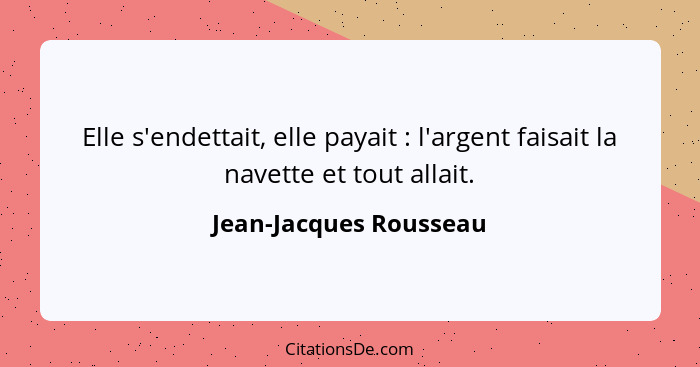 Elle s'endettait, elle payait : l'argent faisait la navette et tout allait.

Jean-Jacques Rousseau

CitationsDe.com